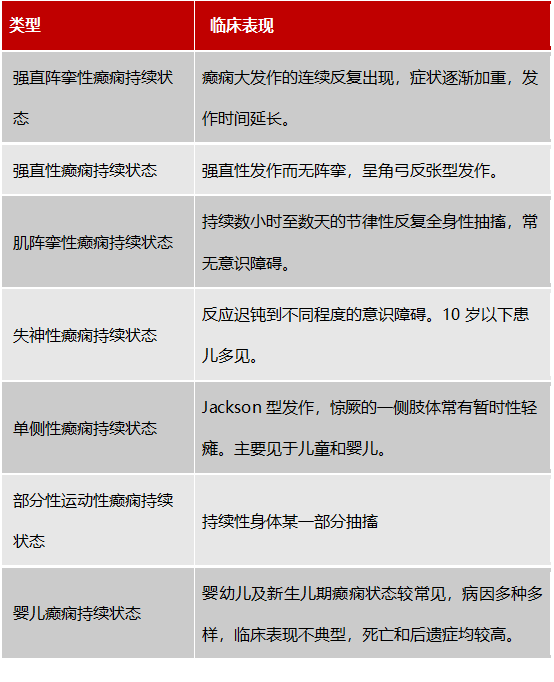 | 类型 | 临床表现 |
|---|---|
| 强直阵挛性癫痫持续状态 | 癫痫大发作的连续反复出现，症状逐渐加重，发作时间延长。 |
| 强直性癫痫持续状态 | 强直性发作而无阵挛，呈角弓反张型发作。 |
| 肌阵挛性癫痫持续状态 | 持续数小时至数天的节律性反复全身性抽搐，常无意识障碍。 |
| 失神性癫痫持续状态 | 反应迟钝到不同程度的意识障碍。10 岁以下患儿多见。 |
| 单侧性癫痫持续状态 | Jackson 型发作，惊厥的一侧肢体常有暂时性轻瘫。主要见于儿童和婴儿。 |
| 部分性运动性癫痫持续状态 | 持续性身体某一部分抽搐 |
| 婴儿癫痫持续状态 | 婴幼儿及新生儿期癫痫状态较常见，病因多种多样，临床表现不典型，死亡和后遗症均较高。 |